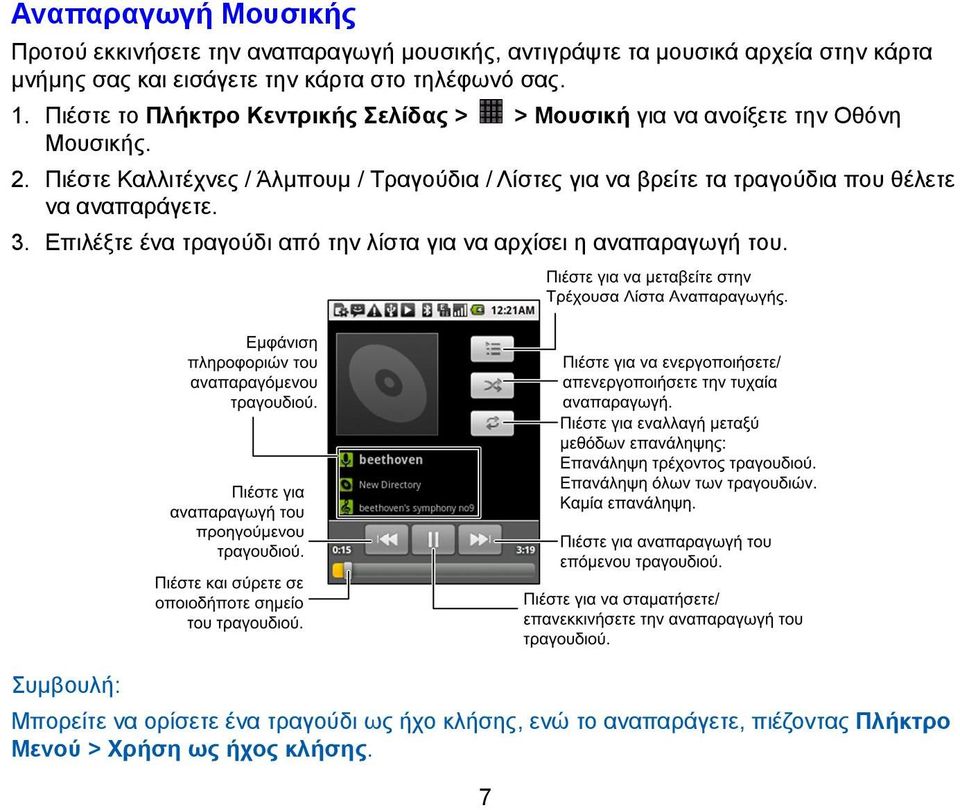 Αναπαραγωγή Μουσικής

Προτού εκκινήσετε την αναπαραγωγή μουσικής, αντιγράψτε τα μουσικά αρχεία στην κάρτα μνήμης σας και εισάγετε την κάρτα στο τηλέφωνό σας.

1. Πιέστε το Πλήκτρο Κεντρικής Σελίδας > > Μουσική για να ανοίξετε την Οθόνη Μουσικής.
2. Πιέστε Καλλιτέχνες / Άλμπουμ / Τραγούδια / Λίστες για να βρείτε τα τραγούδια που θέλετε να αναπαράγετε.
3. Επιλέξτε ένα τραγούδι από την λίστα για να αρχίσει η αναπαραγωγή του.

Πιέστε για να μεταβείτε στην Τρέχουσα Λίστα Αναπαραγωγής.

12:21AM

Εμφάνιση πληροφοριών του αναπαραγόμενου τραγουδιού.

Πιέστε για να ενεργοποιήσετε/ απενεργοποιήσετε την τυχαία αναπαραγωγή.

Πιέστε για εναλλαγή μεταξύ μεθόδων επανάληψης: Επανάληψη τρέχοντος τραγουδιού. Επανάληψη όλων των τραγουδιών. Καμία επανάληψη.

beethoven
New Directory
beethoven's symphony no9

Πιέστε για αναπαραγωγή του προηγούμενου τραγουδιού.

0:15
3:19

Πιέστε για αναπαραγωγή του επόμενου τραγουδιού.

Πιέστε και σύρετε σε οποιοδήποτε σημείο του τραγουδιού.

Πιέστε για να σταματήσετε/ επανεκκινήσετε την αναπαραγωγή του τραγουδιού.

Συμβουλή:

Μπορείτε να ορίσετε ένα τραγούδι ως ήχο κλήσης, ενώ το αναπαράγετε, πιέζοντας Πλήκτρο Μενού > Χρήση ως ήχος κλήσης.

7